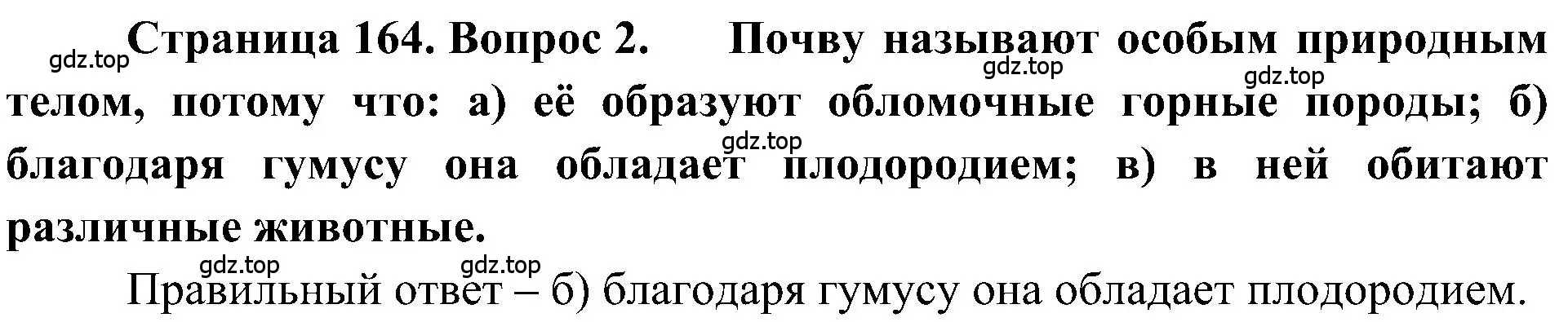 gdz.top Страница 164. Вопрос 2. Почву называют особым природным телом, потому что: а) её образуют обломочные горные породы; б) благодаря гумусу она обладает плодородием; в) в ней обитают различные животные.

gdz.top gdz.top gdz.top gdz.top gdz.top

Правильный ответ – б) благодаря гумусу она обладает плодородием.